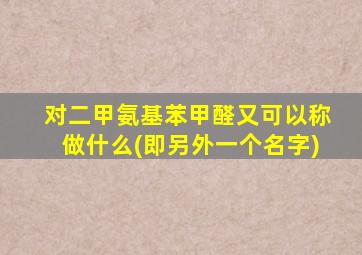 对二甲氨基苯甲醛又可以称做什么(即另外一个名字)